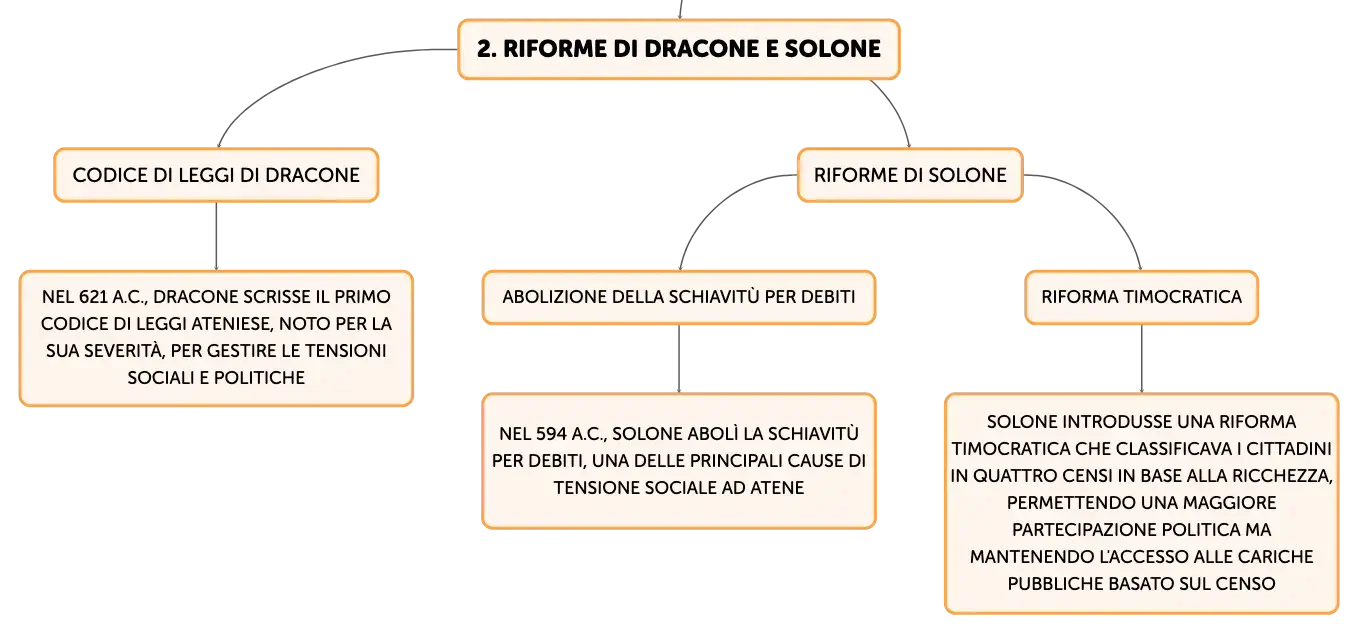 2. RIFORME DI DRACONE E SOLONE

CODICE DI LEGGI DI DRACONE

NEL 621 A.C., DRACONE SCRISSE IL PRIMO CODICE DI LEGGI ATENIESE, NOTO PER LA SUA SEVERITÀ, PER GESTIRE LE TENSIONI SOCIALI E POLITICHE

RIFORME DI SOLONE

ABOLIZIONE DELLA SCHIAVITÙ PER DEBITI

NEL 594 A.C., SOLONE ABOLÌ LA SCHIAVITÙ PER DEBITI, UNA DELLE PRINCIPALI CAUSE DI TENSIONE SOCIALE AD ATENE

RIFORMA TIMOCRATICA

SOLONE INTRODUSSE UNA RIFORMA TIMOCRATICA CHE CLASSIFICAVA I CITTADINI IN QUATTRO CENSI IN BASE ALLA RICCHEZZA, PERMETTENDO UNA MAGGIORE PARTECIPAZIONE POLITICA MA MANTENENDO L'ACCESSO ALLE CARICHE PUBBLICHE BASATO SUL CENSO